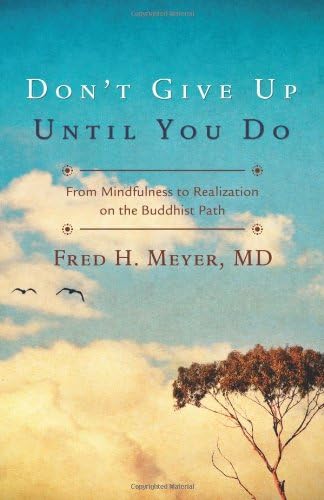 Copyrighted Material

DON'T GIVE UP
UNTIL YOU DO

From Mindfulness to Realization on the Buddhist Path

FRED H. MEYER, MD

Copyrighted Material